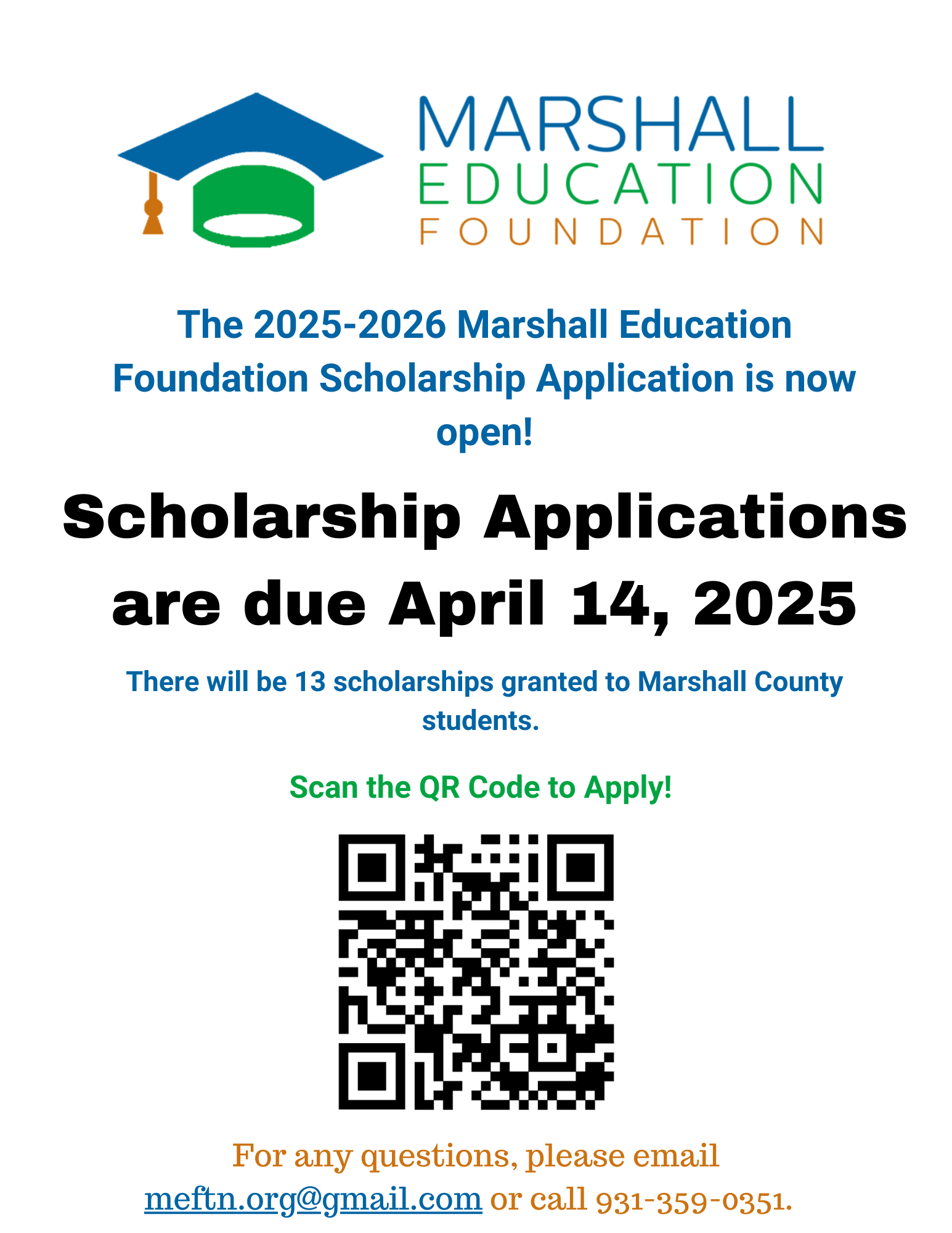 MARSHALL
EDUCATION
FOUNDATION

The 2025-2026 Marshall Education Foundation Scholarship Application is now open!

Scholarship Applications are due April 14, 2025

There will be 13 scholarships granted to Marshall County students.

Scan the QR Code to Apply!

For any questions, please email meftn.org@gmail.com or call 931-359-0351.